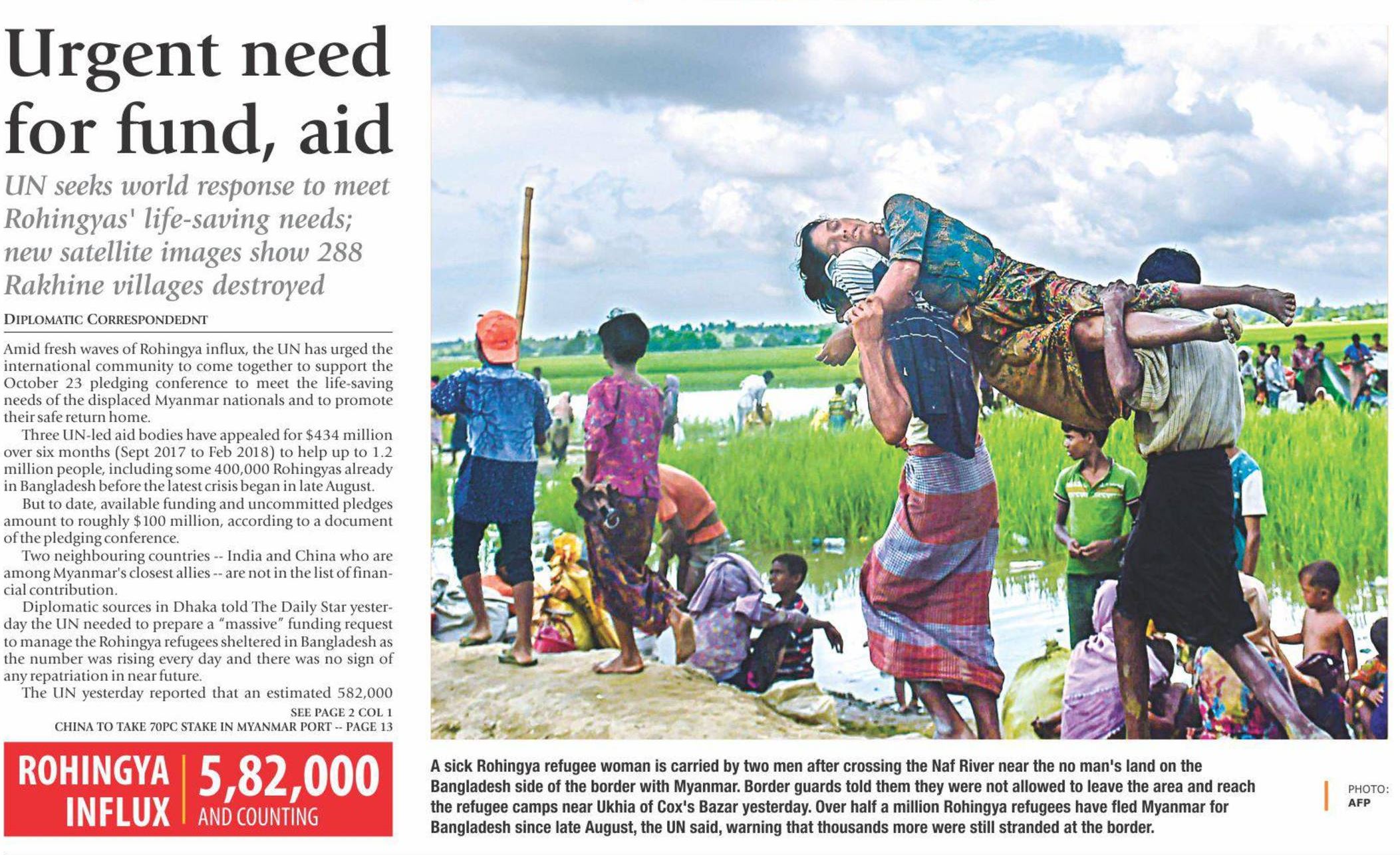 Urgent need for fund, aid

UN seeks world response to meet Rohingyas' life-saving needs; new satellite images show 288 Rakhine villages destroyed

DIPLOMATIC CORRESPONDEDNT

Amid fresh waves of Rohingya influx, the UN has urged the international community to come together to support the October 23 pledging conference to meet the life-saving needs of the displaced Myanmar nationals and to promote their safe return home.

Three UN-led aid bodies have appealed for $434 million over six months (Sept 2017 to Feb 2018) to help up to 1.2 million people, including some 400,000 Rohingyas already in Bangladesh before the latest crisis began in late August.

But to date, available funding and uncommitted pledges amount to roughly $100 million, according to a document of the pledging conference.

Two neighbouring countries -- India and China who are among Myanmar's closest allies -- are not in the list of financial contribution.

Diplomatic sources in Dhaka told The Daily Star yesterday the UN needed to prepare a "massive" funding request to manage the Rohingya refugees sheltered in Bangladesh as the number was rising every day and there was no sign of any repatriation in near future.

The UN yesterday reported that an estimated 582,000

SEE PAGE 2 COL 1

CHINA TO TAKE 70PC STAKE IN MYANMAR PORT -- PAGE 13

ROHINGYA INFLUX

5,82,000 AND COUNTING

A sick Rohingya refugee woman is carried by two men after crossing the Naf River near the no man's land on the Bangladesh side of the border with Myanmar. Border guards told them they were not allowed to leave the area and reach the refugee camps near Ukhia of Cox's Bazar yesterday. Over half a million Rohingya refugees have fled Myanmar for Bangladesh since late August, the UN said, warning that thousands more were still stranded at the border.

PHOTO: AFP